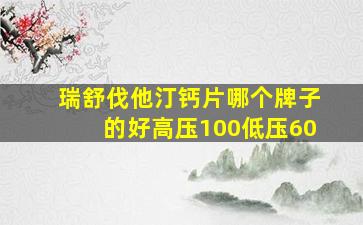 瑞舒伐他汀钙片哪个牌子的好高压100低压60